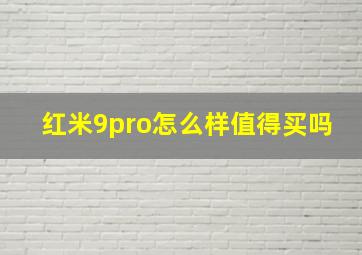 红米9pro怎么样值得买吗